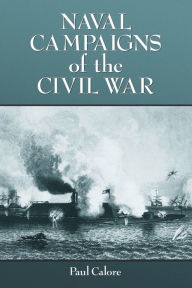 NAVAL CAMPAIGNS of the CIVIL WAR

Paul Calore